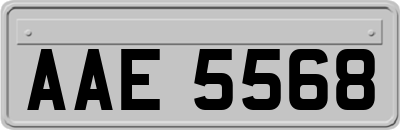 AAE 5568